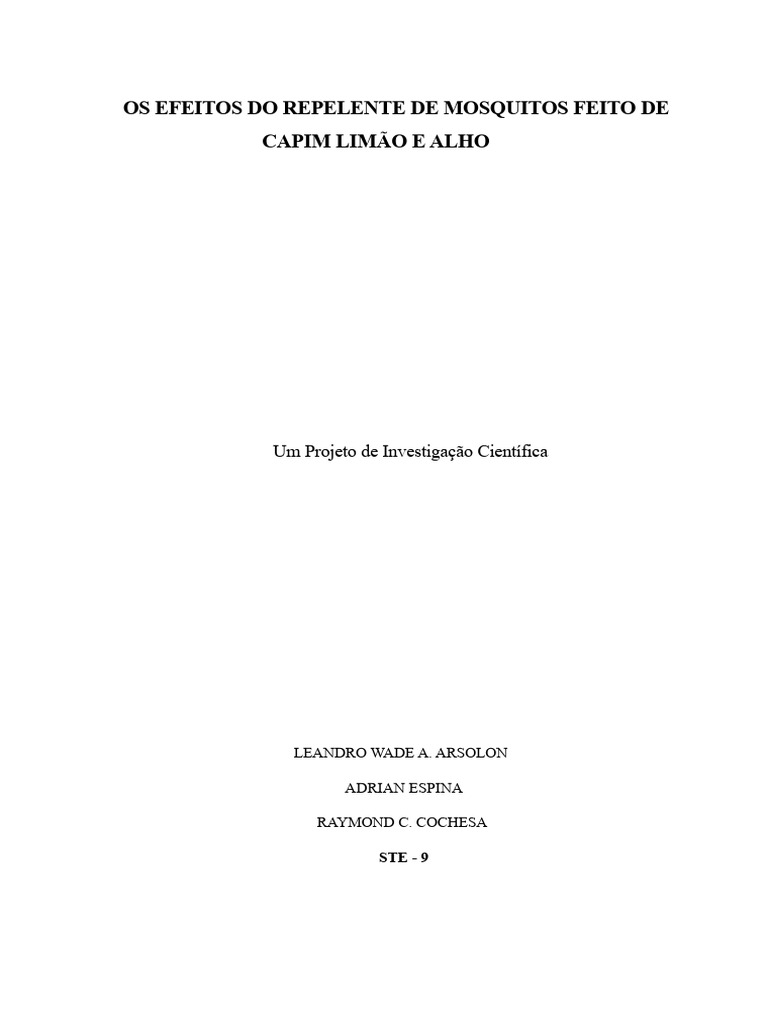 OS EFEITOS DO REPELENTE DE MOSQUITOS FEITO DE CAPIM LIMÃO E ALHO

Um Projeto de Investigação Científica

LEANDRO WADE A. ARSOLON

ADRIAN ESPINA

RAYMOND C. COCHESA

STE - 9